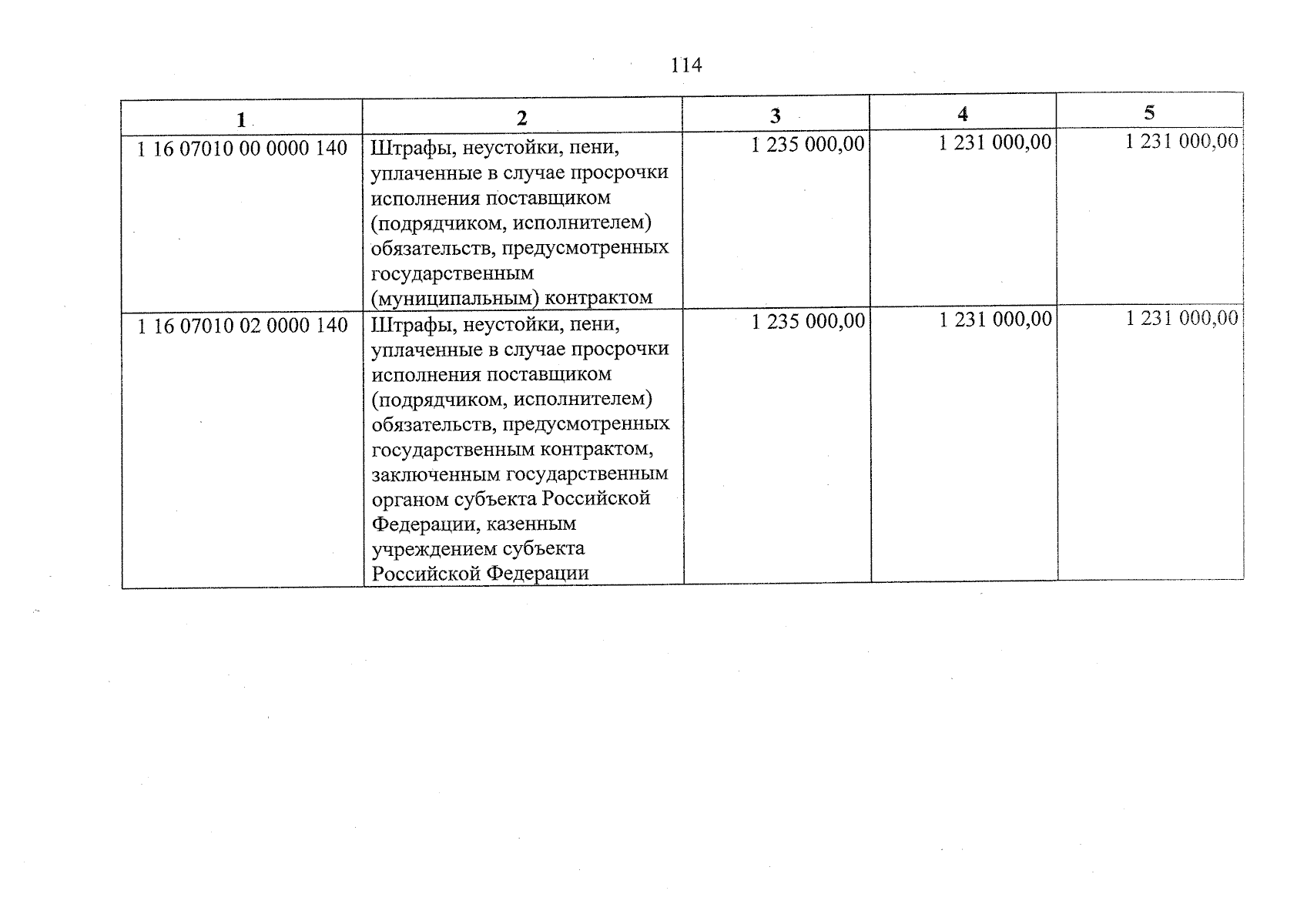 114

| 1 | 2 | 3 | 4 | 5 |
|---|---|---|---|---|
| 1 16 07010 00 0000 140 | Штрафы, неустойки, пени, уплаченные в случае просрочки исполнения поставщиком (подрядчиком, исполнителем) обязательств, предусмотренных государственным (муниципальным) контрактом | 1 235 000,00 | 1 231 000,00 | 1 231 000,00 |
| 1 16 07010 02 0000 140 | Штрафы, неустойки, пени, уплаченные в случае просрочки исполнения поставщиком (подрядчиком, исполнителем) обязательств, предусмотренных государственным контрактом, заключенным государственным органом субъекта Российской Федерации, казенным учреждением субъекта Российской Федерации | 1 235 000,00 | 1 231 000,00 | 1 231 000,00 |